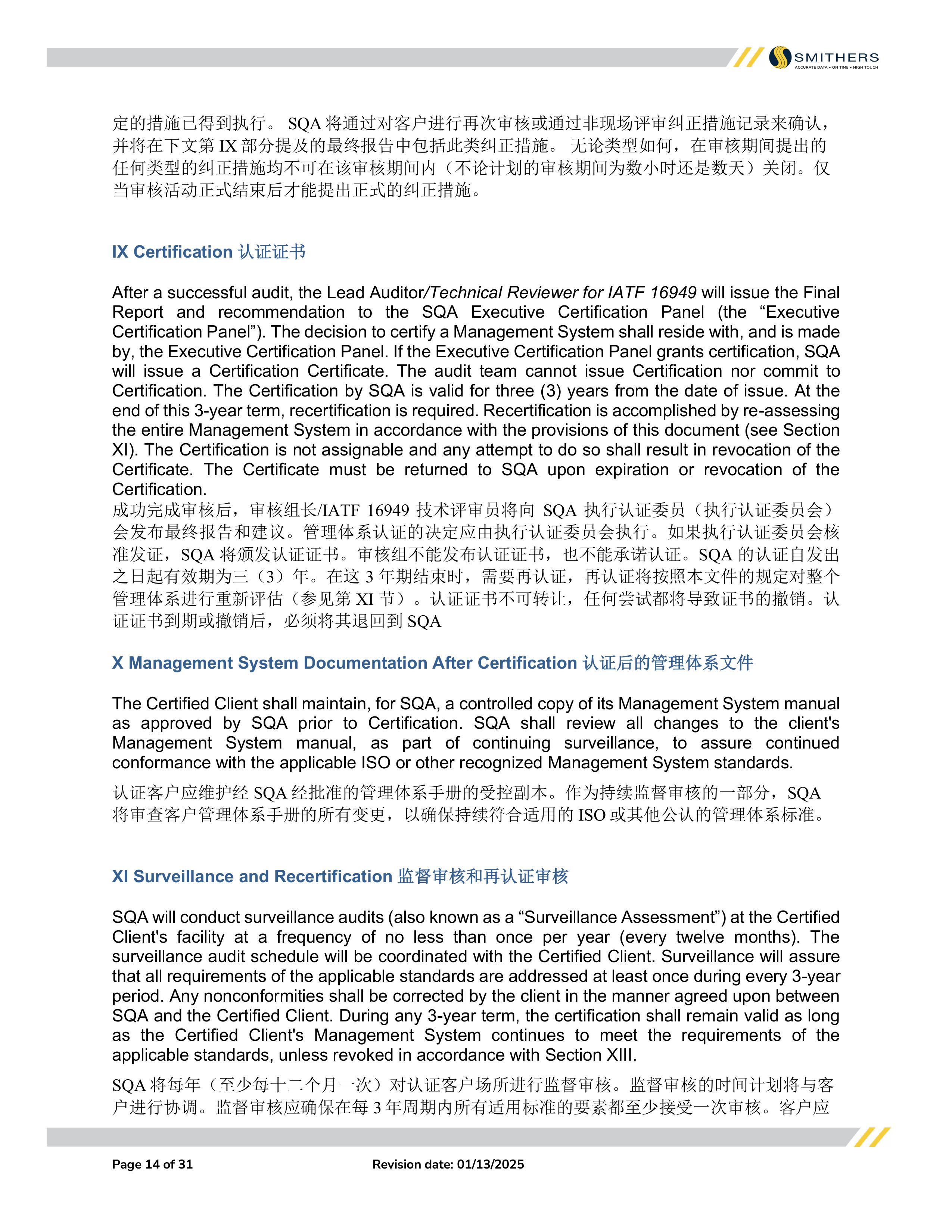 SMITHERS
ACCURATE DATA • ON TIME • HIGH TOUCH

定的措施已得到执行。 SQA 将通过对客户进行再次审核或通过非现场评审纠正措施记录来确认，并将在下文第 IX 部分提及的最终报告中包括此类纠正措施。 无论类型如何，在审核期间提出的任何类型的纠正措施均不可在该审核期间内（不论计划的审核期间为数小时还是数天）关闭。仅当审核活动正式结束后才能提出正式的纠正措施。

IX Certification 认证证书

After a successful audit, the Lead Auditor/Technical Reviewer for IATF 16949 will issue the Final Report and recommendation to the SQA Executive Certification Panel (the “Executive Certification Panel”). The decision to certify a Management System shall reside with, and is made by, the Executive Certification Panel. If the Executive Certification Panel grants certification, SQA will issue a Certification Certificate. The audit team cannot issue Certification nor commit to Certification. The Certification by SQA is valid for three (3) years from the date of issue. At the end of this 3-year term, recertification is required. Recertification is accomplished by re-assessing the entire Management System in accordance with the provisions of this document (see Section XI). The Certification is not assignable and any attempt to do so shall result in revocation of the Certificate. The Certificate must be returned to SQA upon expiration or revocation of the Certification.
成功完成审核后，审核组长/IATF 16949 技术评审员将向 SQA 执行认证委员（执行认证委员会）会发布最终报告和建议。管理体系认证的决定应由执行认证委员会执行。如果执行认证委员会核准发证，SQA 将颁发认证证书。审核组不能发布认证证书，也不能承诺认证。SQA 的认证自发出之日起有效期为三（3）年。在这 3 年期结束时，需要再认证，再认证将按照本文件的规定对整个管理体系进行重新评估（参见第 XI 节）。认证证书不可转让，任何尝试都将导致证书的撤销。认证证书到期或撤销后，必须将其退回到 SQA

X Management System Documentation After Certification 认证后的管理体系文件

The Certified Client shall maintain, for SQA, a controlled copy of its Management System manual as approved by SQA prior to Certification. SQA shall review all changes to the client's Management System manual, as part of continuing surveillance, to assure continued conformance with the applicable ISO or other recognized Management System standards.

认证客户应维护经 SQA 经批准的管理体系手册的受控副本。作为持续监督审核的一部分，SQA 将审查客户管理体系手册的所有变更，以确保持续符合适用的 ISO 或其他公认的管理体系标准。

XI Surveillance and Recertification 监督审核和再认证审核

SQA will conduct surveillance audits (also known as a “Surveillance Assessment”) at the Certified Client's facility at a frequency of no less than once per year (every twelve months). The surveillance audit schedule will be coordinated with the Certified Client. Surveillance will assure that all requirements of the applicable standards are addressed at least once during every 3-year period. Any nonconformities shall be corrected by the client in the manner agreed upon between SQA and the Certified Client. During any 3-year term, the certification shall remain valid as long as the Certified Client's Management System continues to meet the requirements of the applicable standards, unless revoked in accordance with Section XIII.

SQA 将每年（至少每十二个月一次）对认证客户场所进行监督审核。监督审核的时间计划将与客户进行协调。监督审核应确保在每 3 年周期内所有适用标准的要素都至少接受一次审核。客户应

Page 14 of 31
Revision date: 01/13/2025